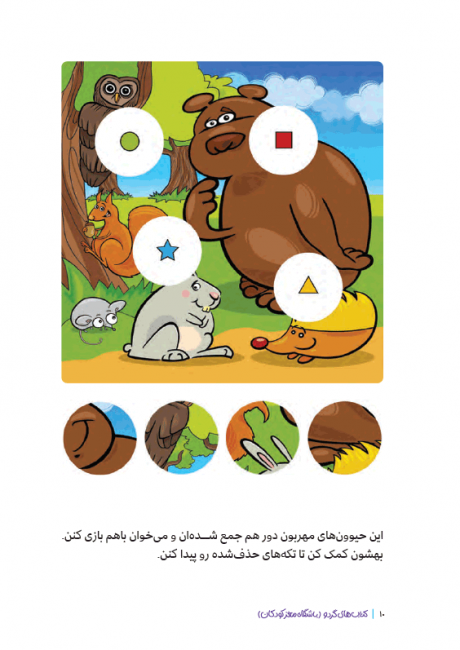 این حیوون‌های مهربون دور هم جمع شده‌ان و می‌خوان باهم بازی کنن.
بهشون کمک کن تا تکه‌های حذف‌شده رو پیدا کنن.

۱۰ | کتاب‌های گردو (باشگاه مغز کودکان)